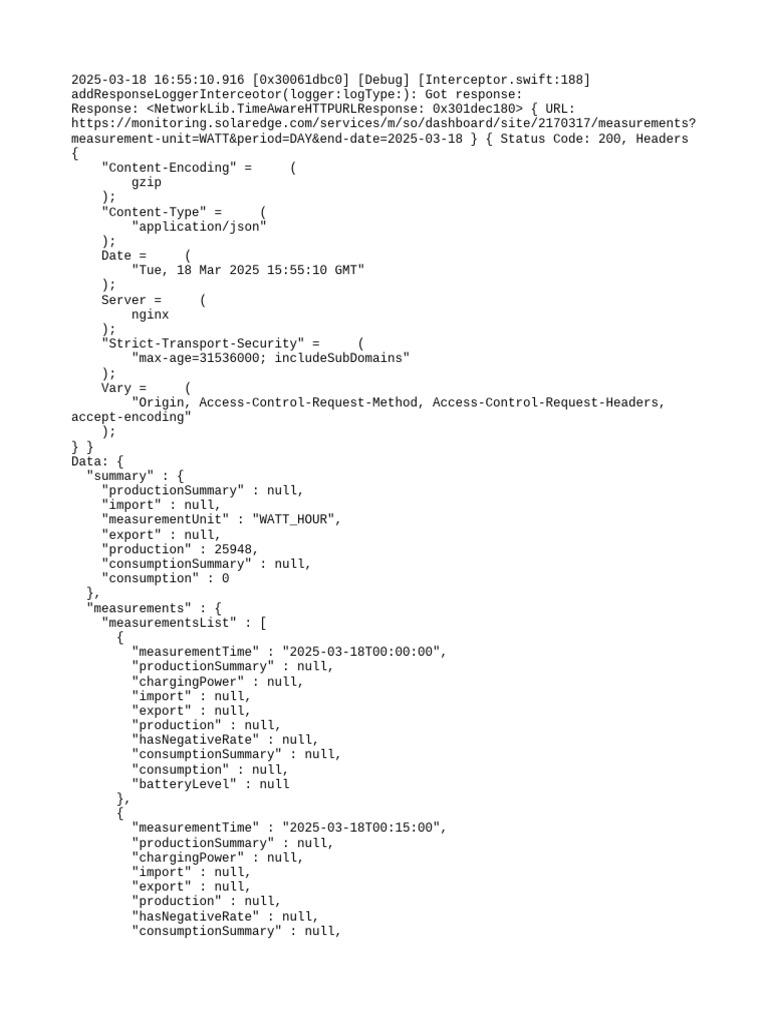 2025-03-18 16:55:10.916 [0x30061dbc0] [Debug] [Interceptor.swift:188] addResponseLoggerInterceotor(logger:logType:): Got response:
Response: <NetworkLib.TimeAwareHTTPURLResponse: 0x301dec180> { URL: https://monitoring.solaredge.com/services/m/so/dashboard/site/2170317/measurements?measurement-unit=WATT&period=DAY&end-date=2025-03-18 } { Status Code: 200, Headers {
    "Content-Encoding" =     (
        gzip
    );
    "Content-Type" =     (
        "application/json"
    );
    Date =     (
        "Tue, 18 Mar 2025 15:55:10 GMT"
    );
    Server =     (
        nginx
    );
    "Strict-Transport-Security" =     (
        "max-age=31536000; includeSubDomains"
    );
    Vary =     (
        "Origin, Access-Control-Request-Method, Access-Control-Request-Headers, accept-encoding"
    );
} }
Data: {
  "summary" : {
    "productionSummary" : null,
    "import" : null,
    "measurementUnit" : "WATT_HOUR",
    "export" : null,
    "production" : 25948,
    "consumptionSummary" : null,
    "consumption" : 0
  },
  "measurements" : {
    "measurementsList" : [
      {
        "measurementTime" : "2025-03-18T00:00:00",
        "productionSummary" : null,
        "chargingPower" : null,
        "import" : null,
        "export" : null,
        "production" : null,
        "hasNegativeRate" : null,
        "consumptionSummary" : null,
        "consumption" : null,
        "batteryLevel" : null
      },
      {
        "measurementTime" : "2025-03-18T00:15:00",
        "productionSummary" : null,
        "chargingPower" : null,
        "import" : null,
        "export" : null,
        "production" : null,
        "hasNegativeRate" : null,
        "consumptionSummary" : null,